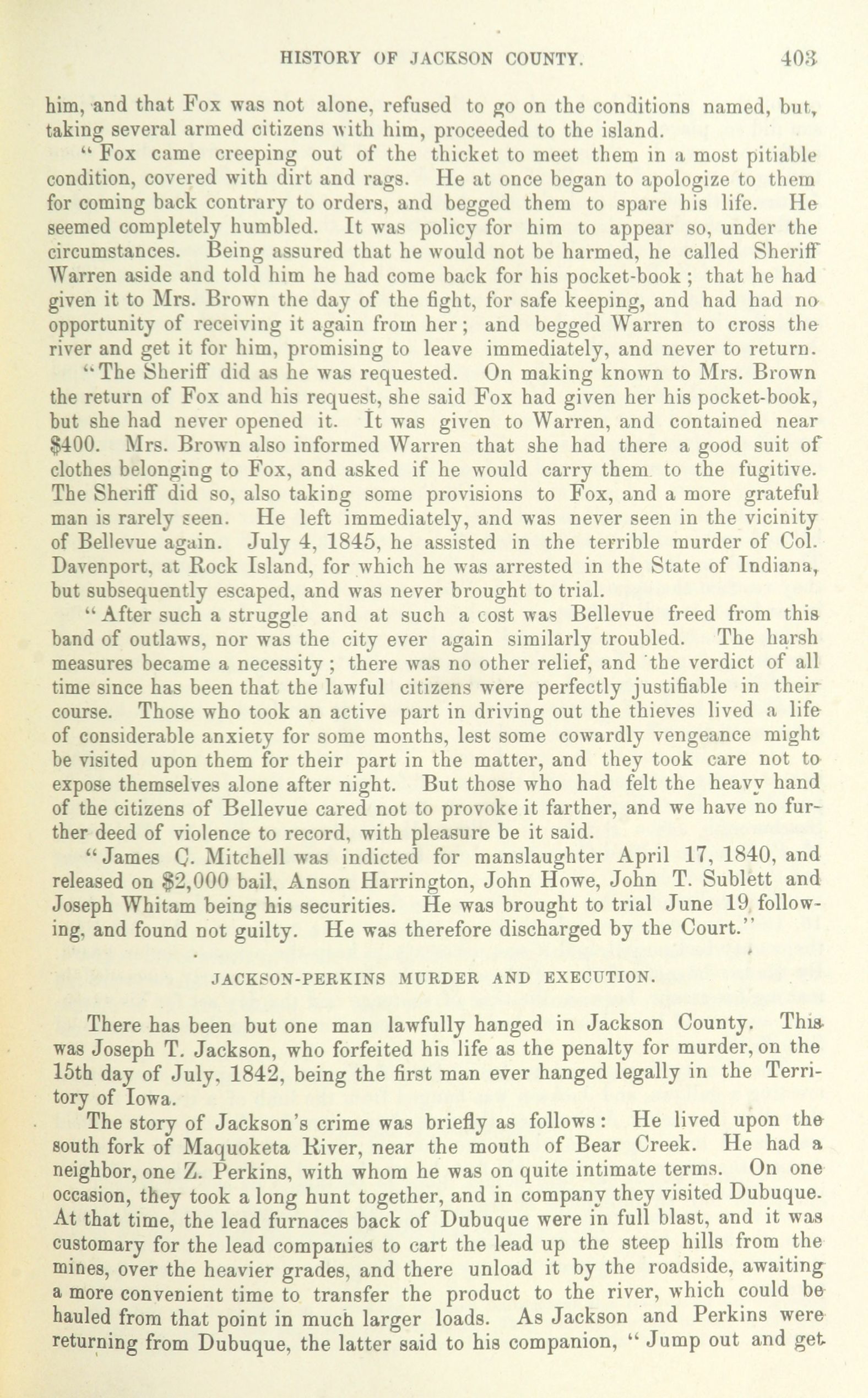 HISTORY OF JACKSON COUNTY. 403

him, and that Fox was not alone, refused to go on the conditions named, but, taking several armed citizens with him, proceeded to the island.

"Fox came creeping out of the thicket to meet them in a most pitiable condition, covered with dirt and rags. He at once began to apologize to them for coming back contrary to orders, and begged them to spare his life. He seemed completely humbled. It was policy for him to appear so, under the circumstances. Being assured that he would not be harmed, he called Sheriff Warren aside and told him he had come back for his pocket-book; that he had given it to Mrs. Brown the day of the fight, for safe keeping, and had had no opportunity of receiving it again from her; and begged Warren to cross the river and get it for him, promising to leave immediately, and never to return.

"The Sheriff did as he was requested. On making known to Mrs. Brown the return of Fox and his request, she said Fox had given her his pocket-book, but she had never opened it. It was given to Warren, and contained near $400. Mrs. Brown also informed Warren that she had there a good suit of clothes belonging to Fox, and asked if he would carry them to the fugitive. The Sheriff did so, also taking some provisions to Fox, and a more grateful man is rarely seen. He left immediately, and was never seen in the vicinity of Bellevue again. July 4, 1845, he assisted in the terrible murder of Col. Davenport, at Rock Island, for which he was arrested in the State of Indiana, but subsequently escaped, and was never brought to trial.

"After such a struggle and at such a cost was Bellevue freed from this band of outlaws, nor was the city ever again similarly troubled. The harsh measures became a necessity; there was no other relief, and the verdict of all time since has been that the lawful citizens were perfectly justifiable in their course. Those who took an active part in driving out the thieves lived a life of considerable anxiety for some months, lest some cowardly vengeance might be visited upon them for their part in the matter, and they took care not to expose themselves alone after night. But those who had felt the heavy hand of the citizens of Bellevue cared not to provoke it farther, and we have no further deed of violence to record, with pleasure be it said.

"James C. Mitchell was indicted for manslaughter April 17, 1840, and released on $2,000 bail, Anson Harrington, John Howe, John T. Sublett and Joseph Whitam being his securities. He was brought to trial June 19 following, and found not guilty. He was therefore discharged by the Court."

JACKSON-PERKINS MURDER AND EXECUTION.

There has been but one man lawfully hanged in Jackson County. This was Joseph T. Jackson, who forfeited his life as the penalty for murder, on the 15th day of July, 1842, being the first man ever hanged legally in the Territory of Iowa.

The story of Jackson's crime was briefly as follows: He lived upon the south fork of Maquoketa River, near the mouth of Bear Creek. He had a neighbor, one Z. Perkins, with whom he was on quite intimate terms. On one occasion, they took a long hunt together, and in company they visited Dubuque. At that time, the lead furnaces back of Dubuque were in full blast, and it was customary for the lead companies to cart the lead up the steep hills from the mines, over the heavier grades, and there unload it by the roadside, awaiting a more convenient time to transfer the product to the river, which could be hauled from that point in much larger loads. As Jackson and Perkins were returning from Dubuque, the latter said to his companion, "Jump out and get